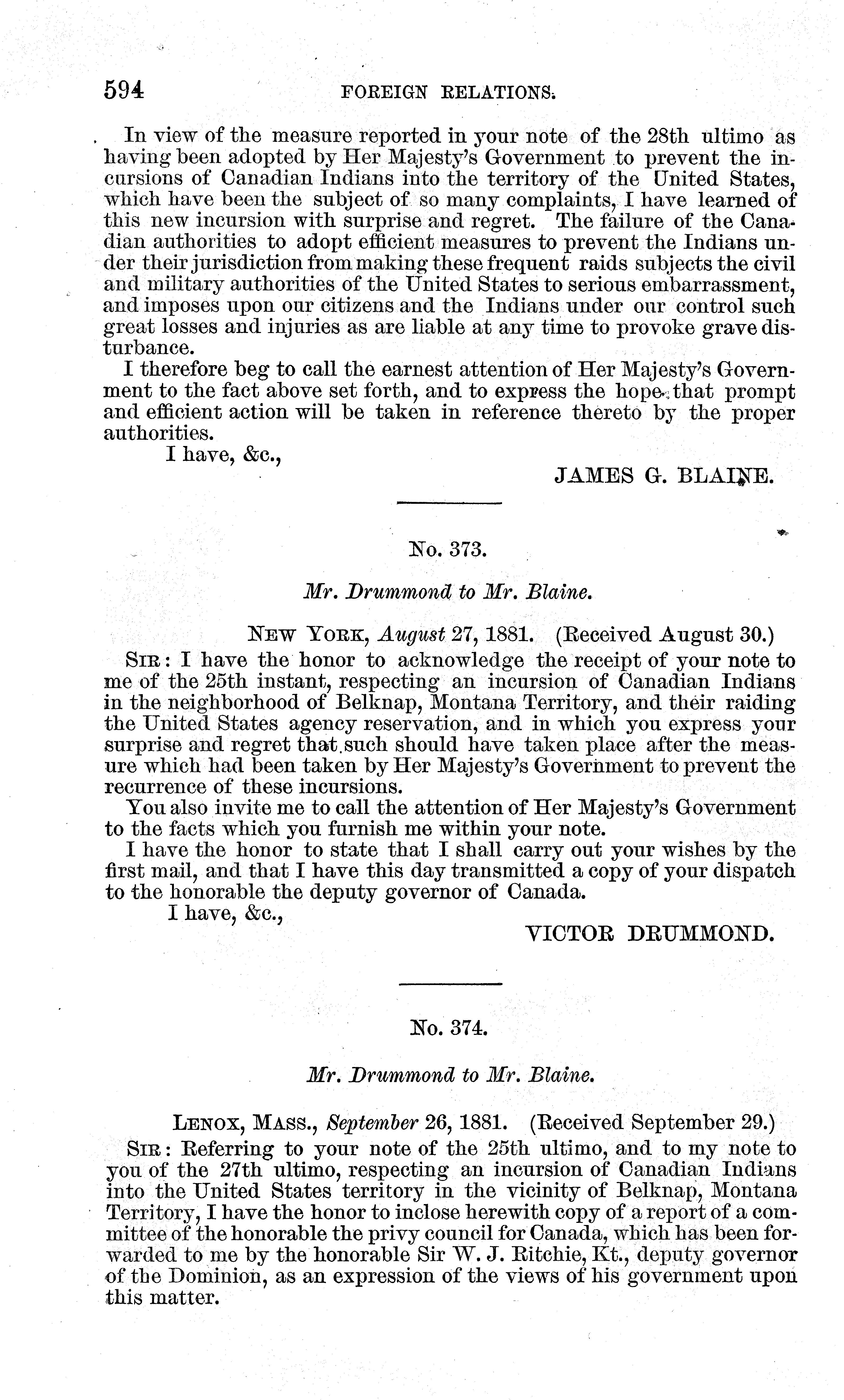 594 FOREIGN RELATIONS.

In view of the measure reported in your note of the 28th ultimo as having been adopted by Her Majesty's Government to prevent the incursions of Canadian Indians into the territory of the United States, which have been the subject of so many complaints, I have learned of this new incursion with surprise and regret. The failure of the Canadian authorities to adopt efficient measures to prevent the Indians under their jurisdiction from making these frequent raids subjects the civil and military authorities of the United States to serious embarrassment, and imposes upon our citizens and the Indians under our control such great losses and injuries as are liable at any time to provoke grave disturbance.

I therefore beg to call the earnest attention of Her Majesty's Government to the fact above set forth, and to express the hope that prompt and efficient action will be taken in reference thereto by the proper authorities.

I have, &c.,

JAMES G. BLAINE.

No. 373.

Mr. Drummond to Mr. Blaine.

NEW YORK, August 27, 1881. (Received August 30.)

SIR: I have the honor to acknowledge the receipt of your note to me of the 25th instant, respecting an incursion of Canadian Indians in the neighborhood of Belknap, Montana Territory, and their raiding the United States agency reservation, and in which you express your surprise and regret that such should have taken place after the measure which had been taken by Her Majesty's Government to prevent the recurrence of these incursions.

You also invite me to call the attention of Her Majesty's Government to the facts which you furnish me within your note.

I have the honor to state that I shall carry out your wishes by the first mail, and that I have this day transmitted a copy of your dispatch to the honorable the deputy governor of Canada.

I have, &c.,

VICTOR DRUMMOND.

No. 374.

Mr. Drummond to Mr. Blaine.

LENOX, MASS., September 26, 1881. (Received September 29.)

SIR: Referring to your note of the 25th ultimo, and to my note to you of the 27th ultimo, respecting an incursion of Canadian Indians into the United States territory in the vicinity of Belknap, Montana Territory, I have the honor to inclose herewith copy of a report of a committee of the honorable the privy council for Canada, which has been forwarded to me by the honorable Sir W. J. Ritchie, Kt., deputy governor of the Dominion, as an expression of the views of his government upon this matter.